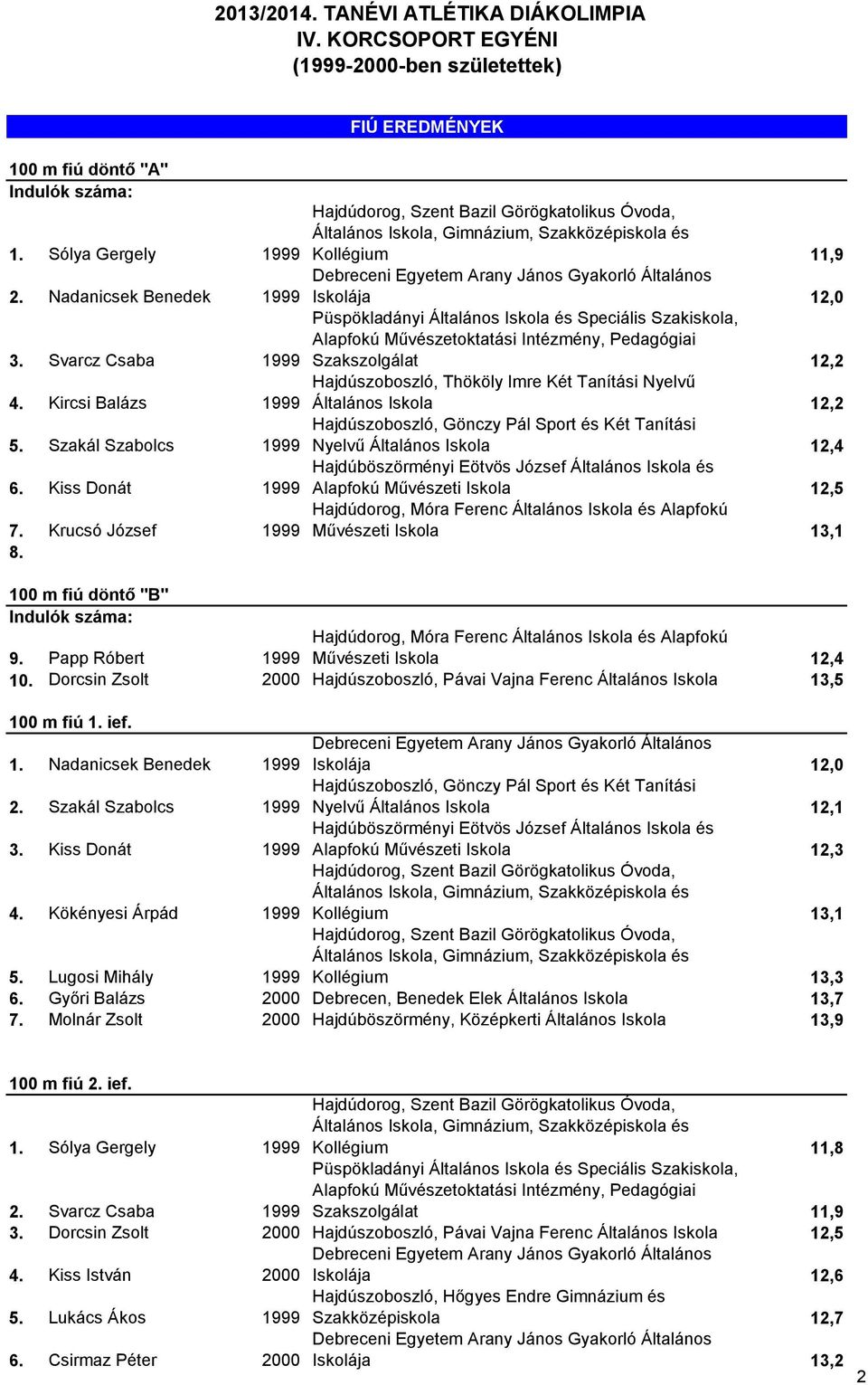 2013/2014. TANÉVI ATLÉTIKA DIÁKOLIMPIA
IV. KORCSOPORT EGYÉNI
(1999-2000-ben születettek)

FIÚ EREDMÉNYEK

100 m fiú döntő "A"
Indulók száma:

| | | | | |
|---|---|---|---|---|
| 1. | Sólya Gergely | 1999 | Hajdúdorog, Szent Bazil Görögkatolikus Óvoda, Általános Iskola, Gimnázium, Szakközépiskola és Kollégium | 11,9 |
| 2. | Nadanicsek Benedek | 1999 | Debreceni Egyetem Arany János Gyakorló Általános Iskolája | 12,0 |
| 3. | Svarcz Csaba | 1999 | Püspökladányi Általános Iskola és Speciális Szakiskola, Alapfokú Művészetoktatási Intézmény, Pedagógiai Szakszolgálat | 12,2 |
| 4. | Kircsi Balázs | 1999 | Hajdúszoboszló, Thököly Imre Két Tanítási Nyelvű Általános Iskola | 12,2 |
| 5. | Szakál Szabolcs | 1999 | Hajdúszoboszló, Gönczy Pál Sport és Két Tanítási Nyelvű Általános Iskola | 12,4 |
| 6. | Kiss Donát | 1999 | Hajdúböszörményi Eötvös József Általános Iskola és Alapfokú Művészeti Iskola | 12,5 |
| 7. | Krucsó József | 1999 | Hajdúdorog, Móra Ferenc Általános Iskola és Alapfokú Művészeti Iskola | 13,1 |
| 8. | | | | |

100 m fiú döntő "B"
Indulók száma:

| | | | | |
|---|---|---|---|---|
| 9. | Papp Róbert | 1999 | Hajdúdorog, Móra Ferenc Általános Iskola és Alapfokú Művészeti Iskola | 12,4 |
| 10. | Dorcsin Zsolt | 2000 | Hajdúszoboszló, Pávai Vajna Ferenc Általános Iskola | 13,5 |

100 m fiú 1. ief.

| | | | | |
|---|---|---|---|---|
| 1. | Nadanicsek Benedek | 1999 | Debreceni Egyetem Arany János Gyakorló Általános Iskolája | 12,0 |
| 2. | Szakál Szabolcs | 1999 | Hajdúszoboszló, Gönczy Pál Sport és Két Tanítási Nyelvű Általános Iskola | 12,1 |
| 3. | Kiss Donát | 1999 | Hajdúböszörményi Eötvös József Általános Iskola és Alapfokú Művészeti Iskola | 12,3 |
| 4. | Kökényesi Árpád | 1999 | Hajdúdorog, Szent Bazil Görögkatolikus Óvoda, Általános Iskola, Gimnázium, Szakközépiskola és Kollégium | 13,1 |
| 5. | Lugosi Mihály | 1999 | Hajdúdorog, Szent Bazil Görögkatolikus Óvoda, Általános Iskola, Gimnázium, Szakközépiskola és Kollégium | 13,3 |
| 6. | Győri Balázs | 2000 | Debrecen, Benedek Elek Általános Iskola | 13,7 |
| 7. | Molnár Zsolt | 2000 | Hajdúböszörmény, Középkerti Általános Iskola | 13,9 |

100 m fiú 2. ief.

| | | | | |
|---|---|---|---|---|
| 1. | Sólya Gergely | 1999 | Hajdúdorog, Szent Bazil Görögkatolikus Óvoda, Általános Iskola, Gimnázium, Szakközépiskola és Kollégium | 11,8 |
| 2. | Svarcz Csaba | 1999 | Püspökladányi Általános Iskola és Speciális Szakiskola, Alapfokú Művészetoktatási Intézmény, Pedagógiai Szakszolgálat | 11,9 |
| 3. | Dorcsin Zsolt | 2000 | Hajdúszoboszló, Pávai Vajna Ferenc Általános Iskola | 12,5 |
| 4. | Kiss István | 2000 | Debreceni Egyetem Arany János Gyakorló Általános Iskolája | 12,6 |
| 5. | Lukács Ákos | 1999 | Hajdúszoboszló, Hőgyes Endre Gimnázium és Szakközépiskola | 12,7 |
| 6. | Csirmaz Péter | 2000 | Debreceni Egyetem Arany János Gyakorló Általános Iskolája | 13,2 |

2